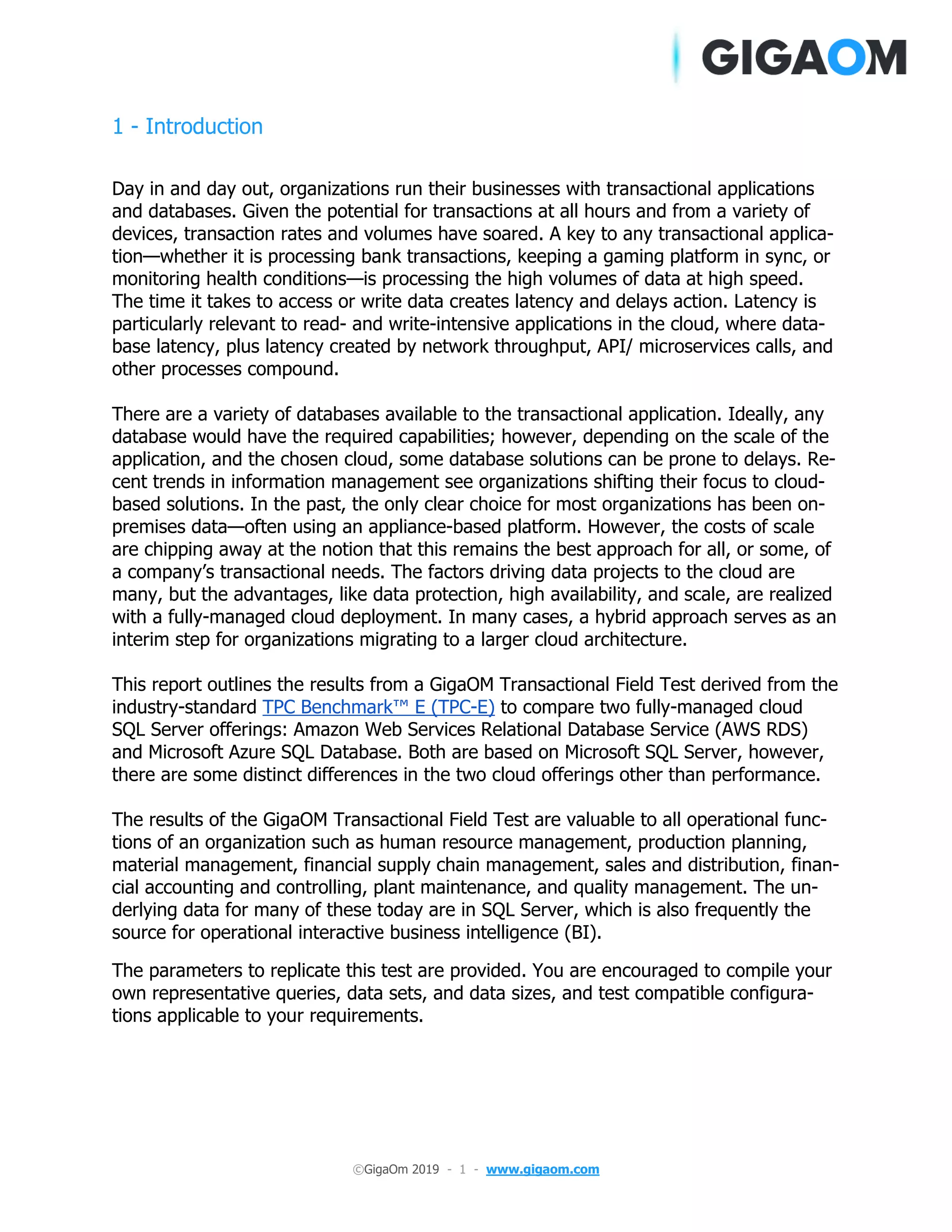 GIGAOM

1 - Introduction

Day in and day out, organizations run their businesses with transactional applications and databases. Given the potential for transactions at all hours and from a variety of devices, transaction rates and volumes have soared. A key to any transactional application—whether it is processing bank transactions, keeping a gaming platform in sync, or monitoring health conditions—is processing the high volumes of data at high speed. The time it takes to access or write data creates latency and delays action. Latency is particularly relevant to read- and write-intensive applications in the cloud, where database latency, plus latency created by network throughput, API/ microservices calls, and other processes compound.

There are a variety of databases available to the transactional application. Ideally, any database would have the required capabilities; however, depending on the scale of the application, and the chosen cloud, some database solutions can be prone to delays. Recent trends in information management see organizations shifting their focus to cloud-based solutions. In the past, the only clear choice for most organizations has been on-premises data—often using an appliance-based platform. However, the costs of scale are chipping away at the notion that this remains the best approach for all, or some, of a company's transactional needs. The factors driving data projects to the cloud are many, but the advantages, like data protection, high availability, and scale, are realized with a fully-managed cloud deployment. In many cases, a hybrid approach serves as an interim step for organizations migrating to a larger cloud architecture.

This report outlines the results from a GigaOM Transactional Field Test derived from the industry-standard TPC Benchmark™ E (TPC-E) to compare two fully-managed cloud SQL Server offerings: Amazon Web Services Relational Database Service (AWS RDS) and Microsoft Azure SQL Database. Both are based on Microsoft SQL Server, however, there are some distinct differences in the two cloud offerings other than performance.

The results of the GigaOM Transactional Field Test are valuable to all operational functions of an organization such as human resource management, production planning, material management, financial supply chain management, sales and distribution, financial accounting and controlling, plant maintenance, and quality management. The underlying data for many of these today are in SQL Server, which is also frequently the source for operational interactive business intelligence (BI).

The parameters to replicate this test are provided. You are encouraged to compile your own representative queries, data sets, and data sizes, and test compatible configurations applicable to your requirements.

©GigaOm 2019 - 1 - www.gigaom.com